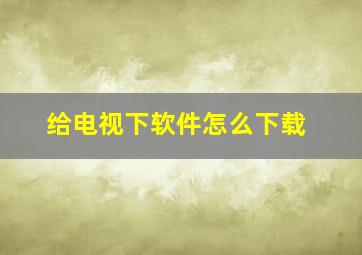 给电视下软件怎么下载